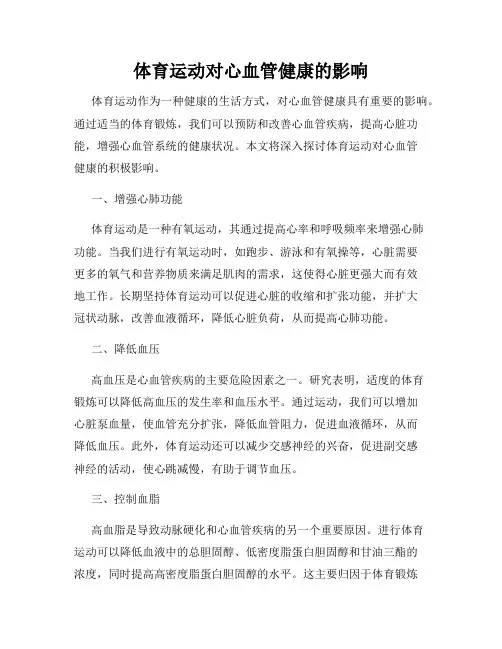 体育运动对心血管健康的影响

体育运动作为一种健康的生活方式，对心血管健康具有重要的影响。通过适当的体育锻炼，我们可以预防和改善心血管疾病，提高心脏功能，增强心血管系统的健康状况。本文将深入探讨体育运动对心血管健康的积极影响。

一、增强心肺功能

体育运动是一种有氧运动，其通过提高心率和呼吸频率来增强心肺功能。当我们进行有氧运动时，如跑步、游泳和有氧操等，心脏需要更多的氧气和营养物质来满足肌肉的需求，这使得心脏更强大而有效地工作。长期坚持体育运动可以促进心脏的收缩和扩张功能，并扩大冠状动脉，改善血液循环，降低心脏负荷，从而提高心肺功能。

二、降低血压

高血压是心血管疾病的主要危险因素之一。研究表明，适度的体育锻炼可以降低高血压的发生率和血压水平。通过运动，我们可以增加心脏泵血量，使血管充分扩张，降低血管阻力，促进血液循环，从而降低血压。此外，体育运动还可以减少交感神经的兴奋，促进副交感神经的活动，使心跳减慢，有助于调节血压。

三、控制血脂

高血脂是导致动脉硬化和心血管疾病的另一个重要原因。进行体育运动可以降低血液中的总胆固醇、低密度脂蛋白胆固醇和甘油三酯的浓度，同时提高高密度脂蛋白胆固醇的水平。这主要归因于体育锻炼